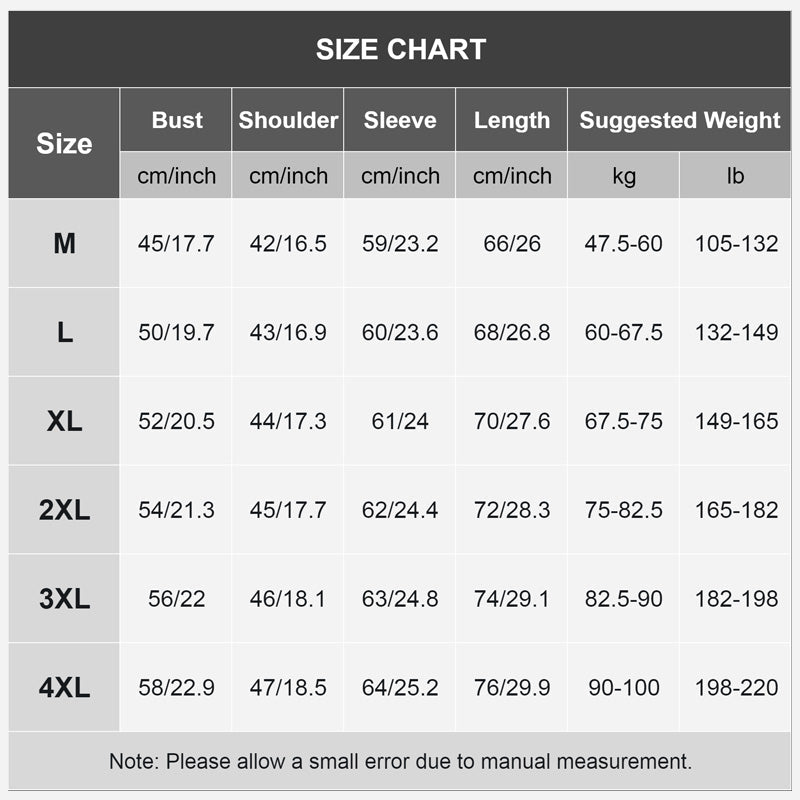 SIZE CHART

| Size | Bust | Shoulder | Sleeve | Length | Suggested Weight | |
|---|---|---|---|---|---|---|
| | cm/inch | cm/inch | cm/inch | cm/inch | kg | lb |
| M | 45/17.7 | 42/16.5 | 59/23.2 | 66/26 | 47.5-60 | 105-132 |
| L | 50/19.7 | 43/16.9 | 60/23.6 | 68/26.8 | 60-67.5 | 132-149 |
| XL | 52/20.5 | 44/17.3 | 61/24 | 70/27.6 | 67.5-75 | 149-165 |
| 2XL | 54/21.3 | 45/17.7 | 62/24.4 | 72/28.3 | 75-82.5 | 165-182 |
| 3XL | 56/22 | 46/18.1 | 63/24.8 | 74/29.1 | 82.5-90 | 182-198 |
| 4XL | 58/22.9 | 47/18.5 | 64/25.2 | 76/29.9 | 90-100 | 198-220 |

Note: Please allow a small error due to manual measurement.